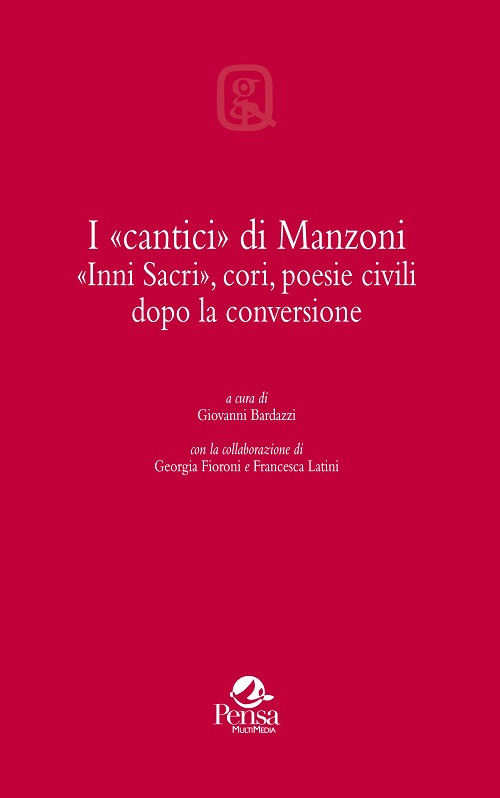 I «cantici» di Manzoni
«Inni Sacri», cori, poesie civili
dopo la conversione

a cura di
Giovanni Bardazzi

con la collaborazione di
Georgia Fioroni e Francesca Latini

Pensa
MultiMedia